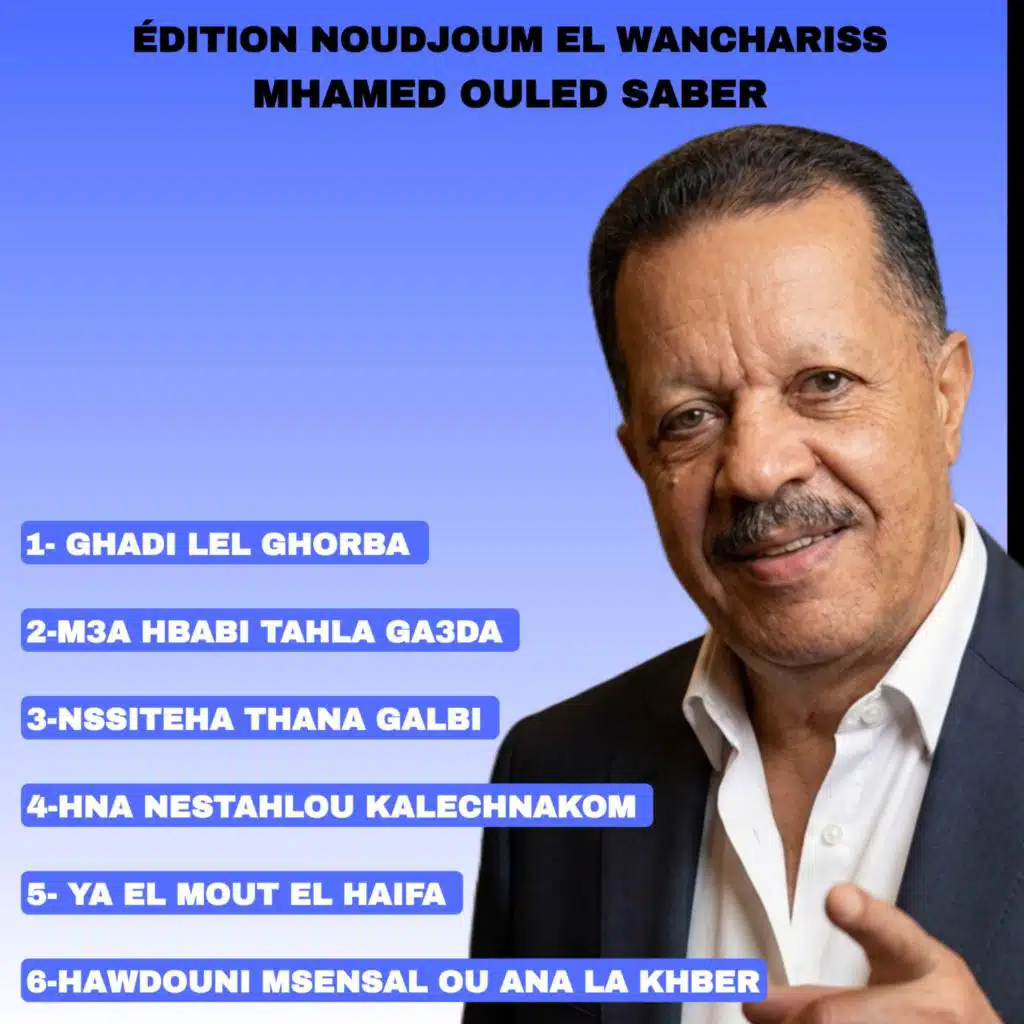 ÉDITION NOUDJOUM EL WANCHARISS
MHAMED OULED SABER

1- GHADI LEL GHORBA

2-M3A HBABI TAHLA GA3DA

3-NSSITEHA THANA GALBI

4-HNA NESTAHLOU KALECHNAKOM

5- YA EL MOUT EL HAIFA

6-HAWDOUNI MSENSAL OU ANA LA KHBER